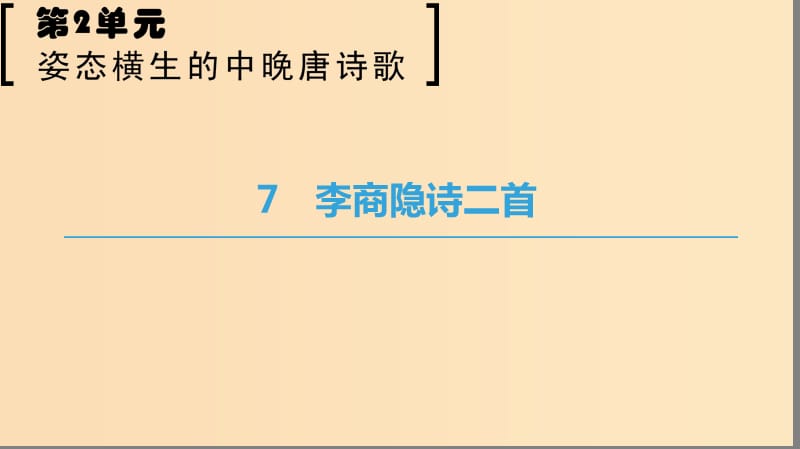 第2单元
姿态横生的中晚唐诗歌

7　李商隐诗二首